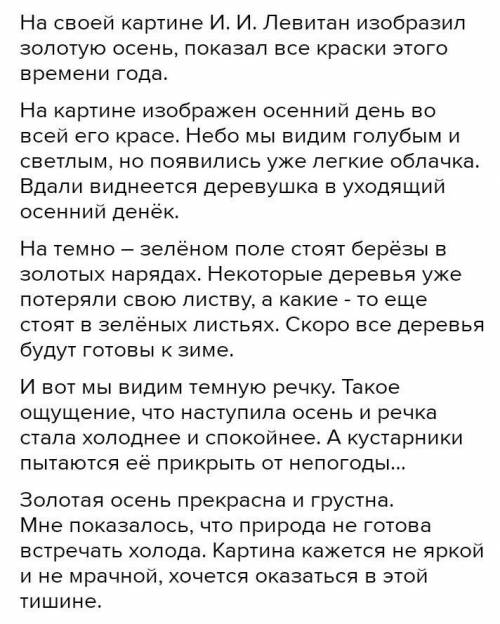 На своей картине И. И. Левитан изобразил золотую осень, показал все краски этого времени года.

На картине изображен осенний день во всей его красе. Небо мы видим голубым и светлым, но появились уже легкие облачка. Вдали виднеется деревушка в уходящий осенний денёк.

На темно – зелёном поле стоят берёзы в золотых нарядах. Некоторые деревья уже потеряли свою листву, а какие - то еще стоят в зелёных листьях. Скоро все деревья будут готовы к зиме.

И вот мы видим темную речку. Такое ощущение, что наступила осень и речка стала холоднее и спокойнее. А кустарники пытаются её прикрыть от непогоды...

Золотая осень прекрасна и грустна.
Мне показалось, что природа не готова встречать холода. Картина кажется не яркой и не мрачной, хочется оказаться в этой тишине.